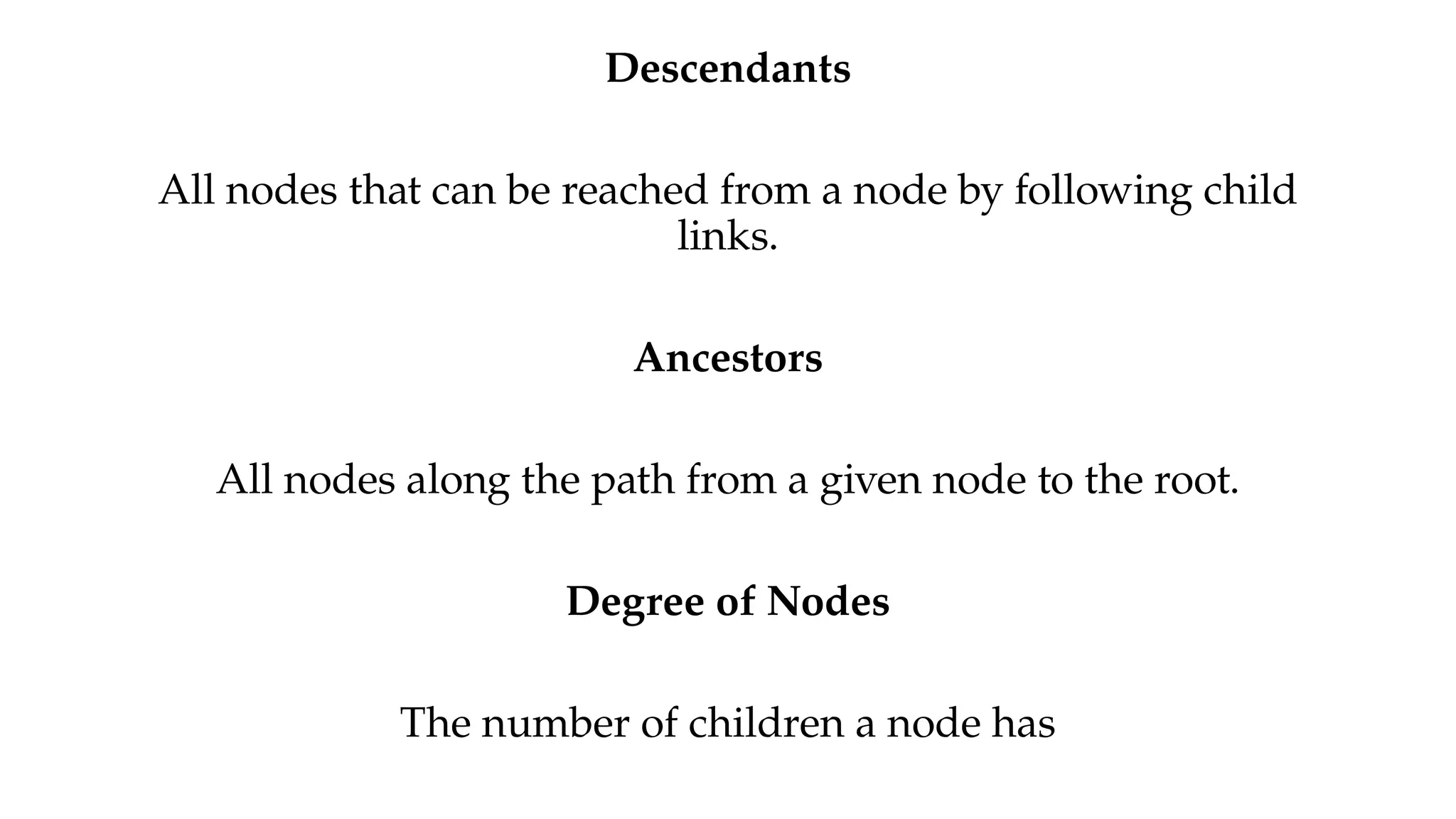 Descendants

All nodes that can be reached from a node by following child links.

Ancestors

All nodes along the path from a given node to the root.

Degree of Nodes

The number of children a node has